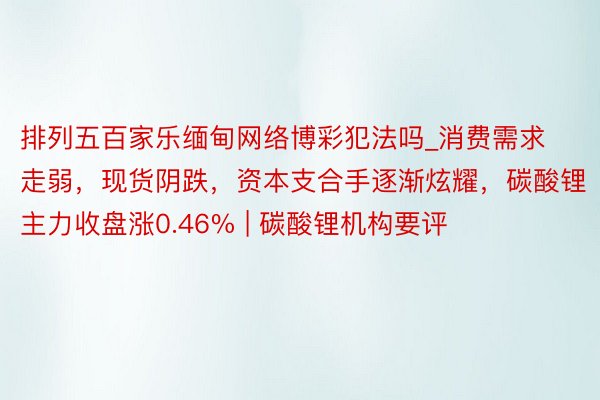 排列五百家乐缅甸网络博彩犯法吗_消费需求走弱，现货阴跌，资本支合手逐渐炫耀，碳酸锂主力收盘涨0.46% | 碳酸锂机构要评